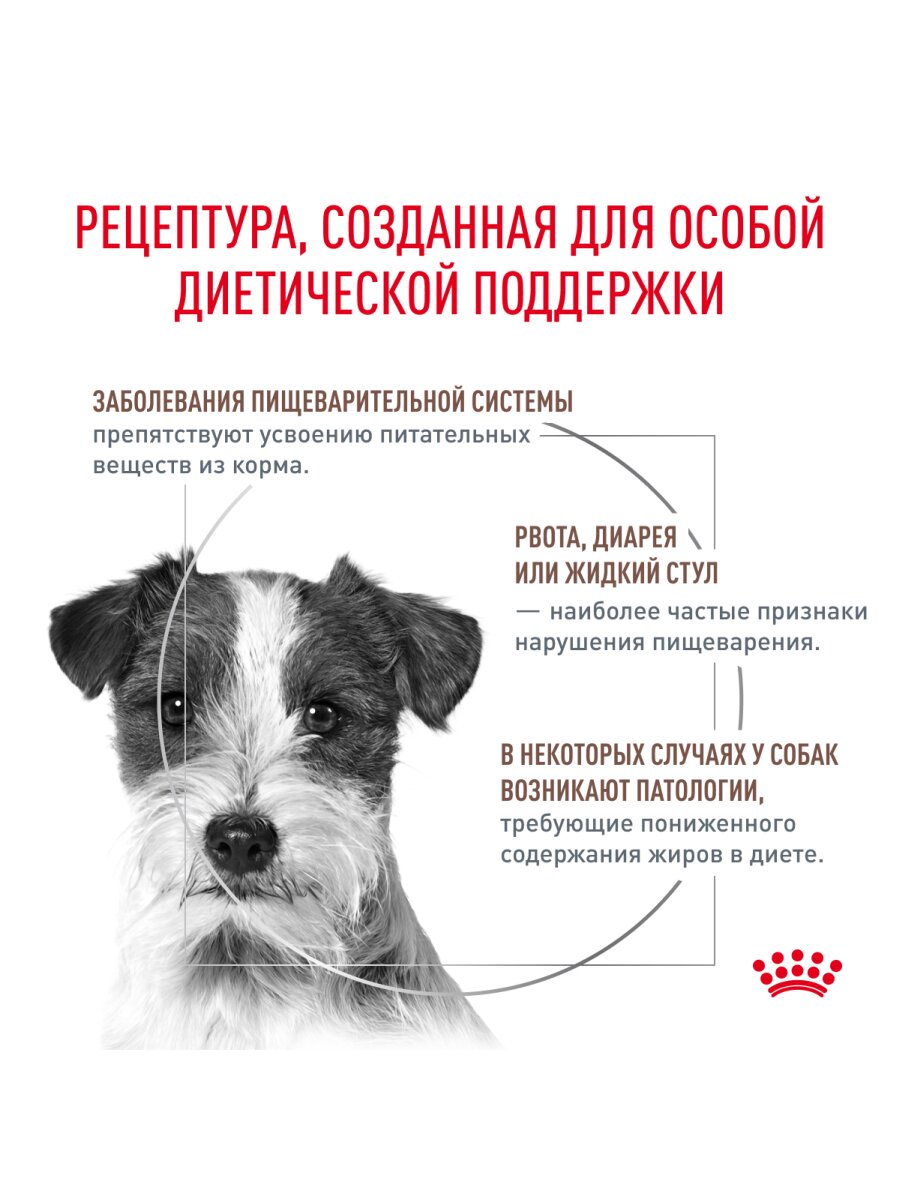 РЕЦЕПТУРА, СОЗДАННАЯ ДЛЯ ОСОБОЙ ДИЕТИЧЕСКОЙ ПОДДЕРЖКИ

ЗАБОЛЕВАНИЯ ПИЩЕВАРИТЕЛЬНОЙ СИСТЕМЫ препятствуют усвоению питательных веществ из корма.

РВОТА, ДИАРЕЯ ИЛИ ЖИДКИЙ СТУЛ — наиболее частые признаки нарушения пищеварения.

В НЕКОТОРЫХ СЛУЧАЯХ У СОБАК ВОЗНИКАЮТ ПАТОЛОГИИ, требующие пониженного содержания жиров в диете.